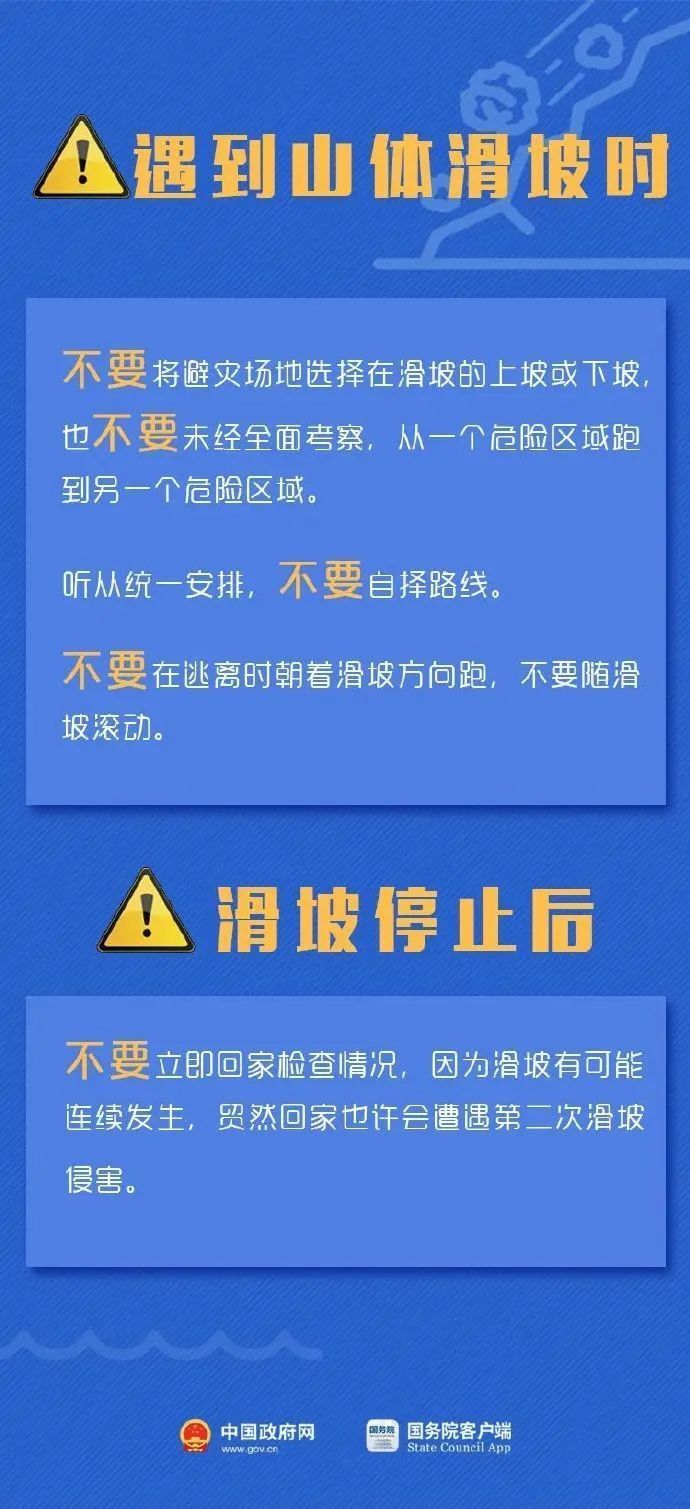 遇到山体滑坡时

不要将避灾场地选择在滑坡的上坡或下坡，也不要未经全面考察，从一个危险区域跑到另一个危险区域。

听从统一安排，不要自择路线。

不要在逃离时朝着滑坡方向跑，不要随滑坡滚动。

滑坡停止后

不要立即回家检查情况，因为滑坡有可能连续发生，贸然回家也许会遭遇第二次滑坡侵害。

中国政府网
www.gov.cn

国务院
国务院客户端
State Council App